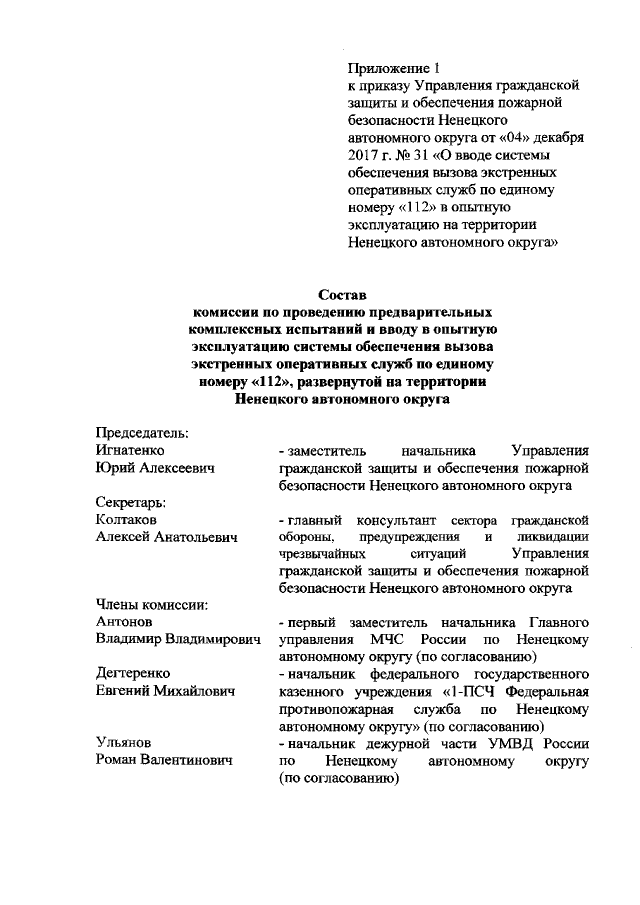 Приложение 1
к приказу Управления гражданской защиты и обеспечения пожарной безопасности Ненецкого автономного округа от «04» декабря 2017 г. № 31 «О вводе системы обеспечения вызова экстренных оперативных служб по единому номеру «112» в опытную эксплуатацию на территории Ненецкого автономного округа»

Состав
комиссии по проведению предварительных комплексных испытаний и вводу в опытную эксплуатацию системы обеспечения вызова экстренных оперативных служб по единому номеру «112», развернутой на территории Ненецкого автономного округа

Председатель:
Игнатенко Юрий Алексеевич - заместитель начальника Управления гражданской защиты и обеспечения пожарной безопасности Ненецкого автономного округа

Секретарь:
Колтаков Алексей Анатольевич - главный консультант сектора гражданской обороны, предупреждения и ликвидации чрезвычайных ситуаций Управления гражданской защиты и обеспечения пожарной безопасности Ненецкого автономного округа

Члены комиссии:
Антонов Владимир Владимирович - первый заместитель начальника Главного управления МЧС России по Ненецкому автономному округу (по согласованию)

Дегтеренко Евгений Михайлович - начальник федерального государственного казенного учреждения «1-ПСЧ Федеральная противопожарная служба по Ненецкому автономному округу» (по согласованию)

Ульянов Роман Валентинович - начальник дежурной части УМВД России по Ненецкому автономному округу (по согласованию)